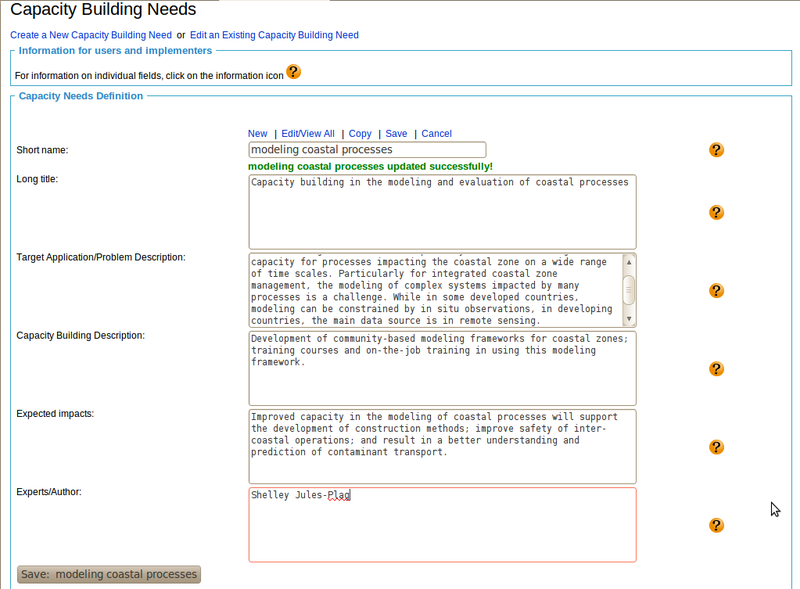 Capacity Building Needs

Create a New Capacity Building Need or Edit an Existing Capacity Building Need

Information for users and implementers

For information on individual fields, click on the information icon ?

Capacity Needs Definition

New | Edit/View All | Copy | Save | Cancel

Short name: modeling coastal processes ?

modeling coastal processes updated successfully!

Long title: Capacity building in the modeling and evaluation of coastal processes ?

Target Application/Problem Description: capacity for processes impacting the coastal zone on a wide range of time scales. Particularly for integrated coastal zone management, the modeling of complex systems impacted by many processes is a challenge. While in some developed countries, modeling can be constrained by in situ observations, in developing countries, the main data source is in remote sensing. ?

Capacity Building Description: Development of community-based modeling frameworks for coastal zones; training courses and on-the-job training in using this modeling framework. ?

Expected impacts: Improved capacity in the modeling of coastal processes will support the development of construction methods; improve safety of inter-coastal operations; and result in a better understanding and prediction of contaminant transport. ?

Experts/Author: Shelley Jules-Plag ?

Save: modeling coastal processes